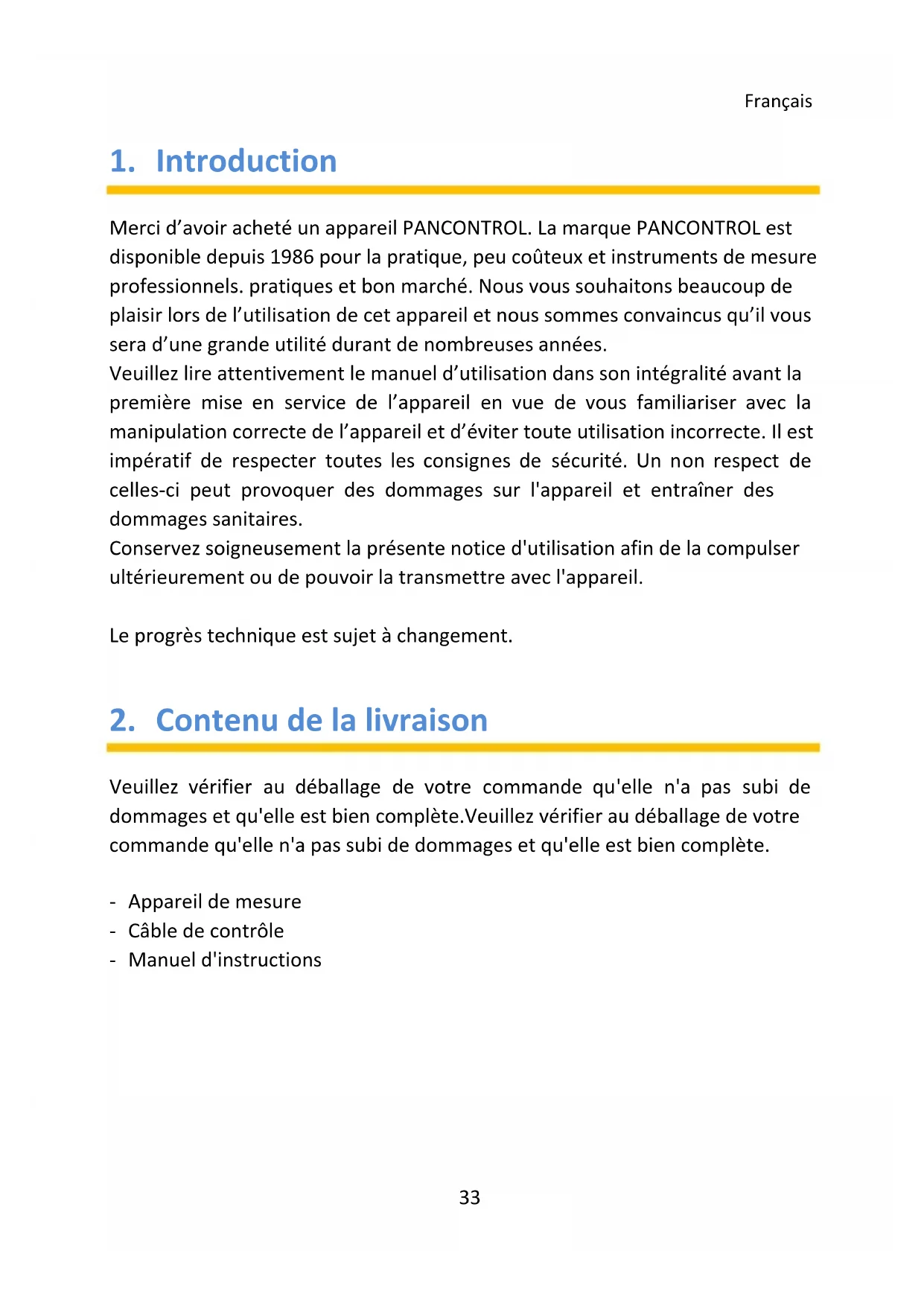 Français

1. Introduction

Merci d’avoir acheté un appareil PANCONTROL. La marque PANCONTROL est disponible depuis 1986 pour la pratique, peu coûteux et instruments de mesure professionnels. pratiques et bon marché. Nous vous souhaitons beaucoup de plaisir lors de l’utilisation de cet appareil et nous sommes convaincus qu’il vous sera d’une grande utilité durant de nombreuses années.
Veuillez lire attentivement le manuel d’utilisation dans son intégralité avant la première mise en service de l’appareil en vue de vous familiariser avec la manipulation correcte de l’appareil et d’éviter toute utilisation incorrecte. Il est impératif de respecter toutes les consignes de sécurité. Un non respect de celles-ci peut provoquer des dommages sur l'appareil et entraîner des dommages sanitaires.
Conservez soigneusement la présente notice d'utilisation afin de la compulser ultérieurement ou de pouvoir la transmettre avec l'appareil.

Le progrès technique est sujet à changement.

2. Contenu de la livraison

Veuillez vérifier au déballage de votre commande qu'elle n'a pas subi de dommages et qu'elle est bien complète.Veuillez vérifier au déballage de votre commande qu'elle n'a pas subi de dommages et qu'elle est bien complète.

- Appareil de mesure
- Câble de contrôle
- Manuel d'instructions

33